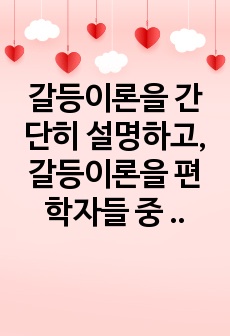 갈등이론을 간단히 설명하고, 갈등이론을 편 학자들 중 ..